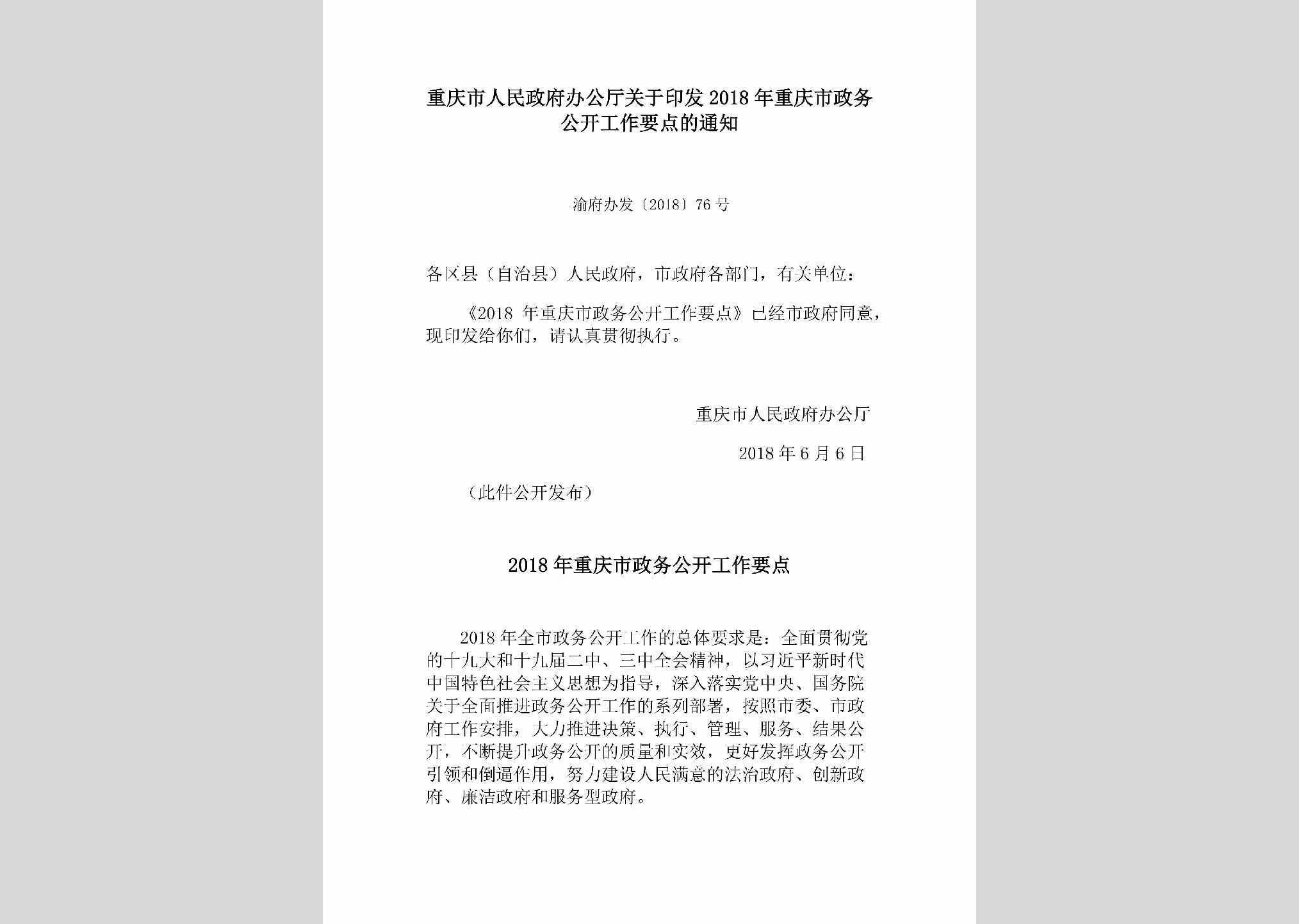 重庆市人民政府办公厅关于印发2018年重庆市政务公开工作要点的通知

渝府办发〔2018〕76号

各区县（自治县）人民政府，市政府各部门，有关单位：

《2018年重庆市政务公开工作要点》已经市政府同意，现印发给你们，请认真贯彻执行。

重庆市人民政府办公厅

2018年6月6日

（此件公开发布）

2018年重庆市政务公开工作要点

2018年全市政务公开工作的总体要求是：全面贯彻党的十九大和十九届二中、三中全会精神，以习近平新时代中国特色社会主义思想为指导，深入落实党中央、国务院关于全面推进政务公开工作的系列部署，按照市委、市政府工作安排，大力推进决策、执行、管理、服务、结果公开，不断提升政务公开的质量和实效，更好发挥政务公开引领和倒逼作用，努力建设人民满意的法治政府、创新政府、廉洁政府和服务型政府。